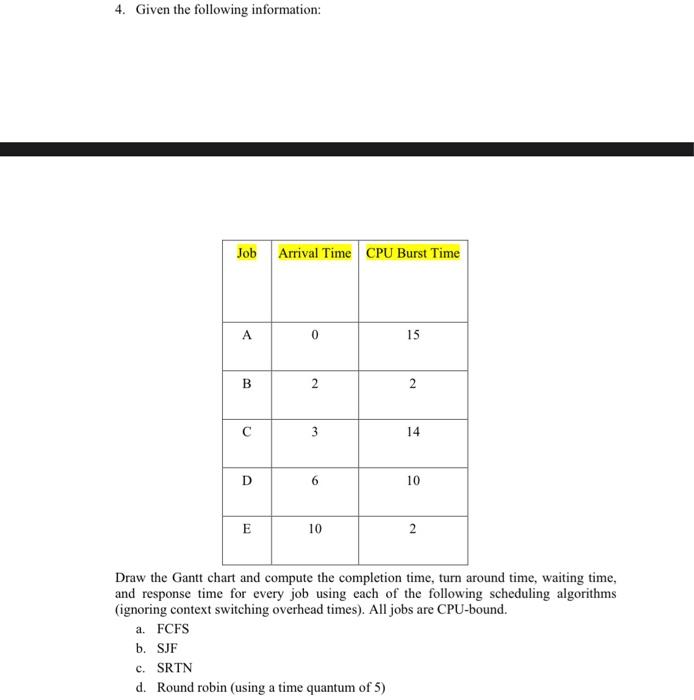 4. Given the following information:

| Job | Arrival Time | CPU Burst Time |
|---|---|---|
| A | 0 | 15 |
| B | 2 | 2 |
| C | 3 | 14 |
| D | 6 | 10 |
| E | 10 | 2 |

Draw the Gantt chart and compute the completion time, turn around time, waiting time, and response time for every job using each of the following scheduling algorithms (ignoring context switching overhead times). All jobs are CPU-bound.

a. FCFS
b. SJF
c. SRTN
d. Round robin (using a time quantum of 5)